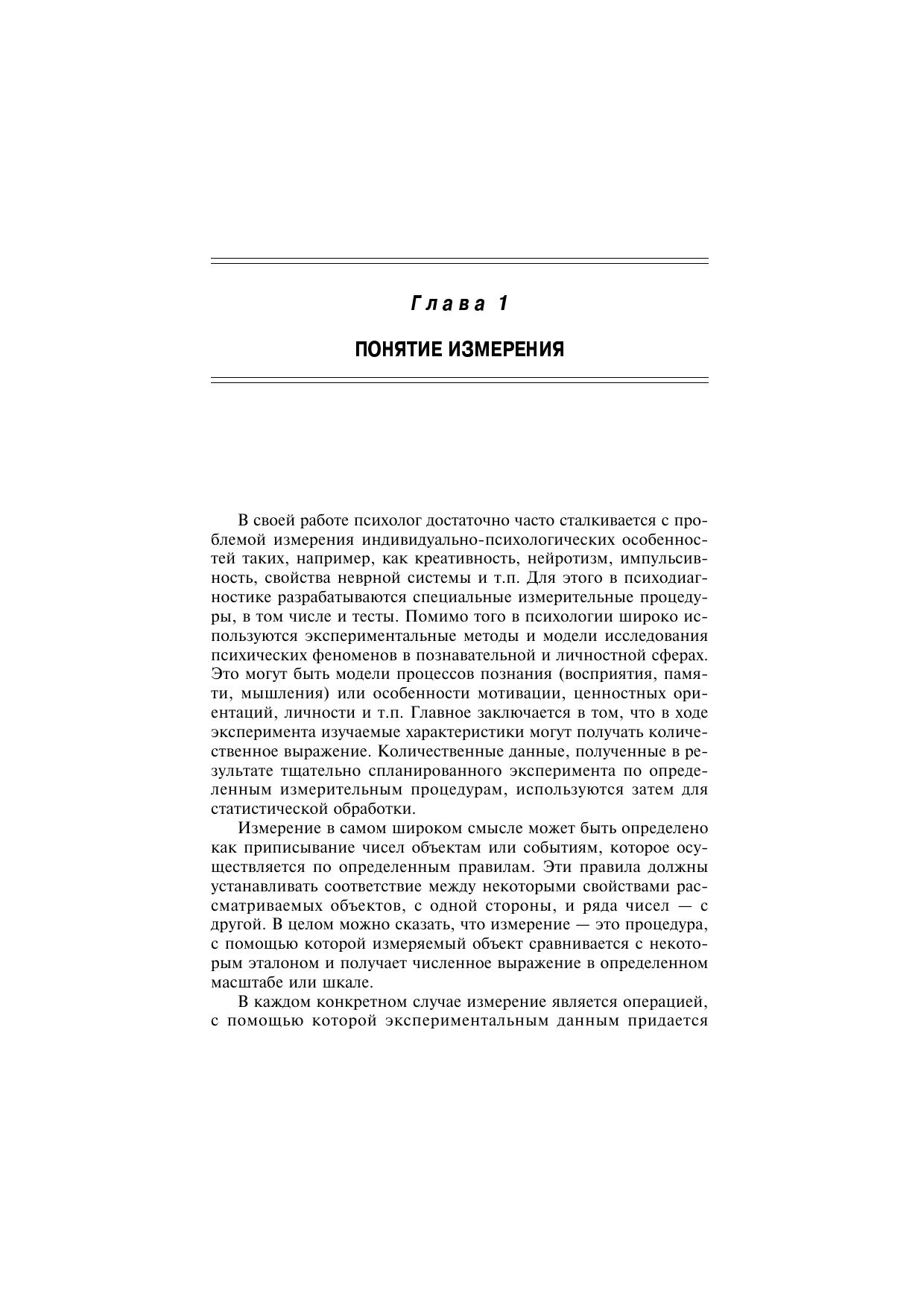 Глава 1

ПОНЯТИЕ ИЗМЕРЕНИЯ

В своей работе психолог достаточно часто сталкивается с проблемой измерения индивидуально-психологических особенностей таких, например, как креативность, нейротизм, импульсивность, свойства неврной системы и т.п. Для этого в психодиагностике разрабатываются специальные измерительные процедуры, в том числе и тесты. Помимо того в психологии широко используются экспериментальные методы и модели исследования психических феноменов в познавательной и личностной сферах. Это могут быть модели процессов познания (восприятия, памяти, мышления) или особенности мотивации, ценностных ориентаций, личности и т.п. Главное заключается в том, что в ходе эксперимента изучаемые характеристики могут получать количественное выражение. Количественные данные, полученные в результате тщательно спланированного эксперимента по определенным измерительным процедурам, используются затем для статистической обработки.

Измерение в самом широком смысле может быть определено как приписывание чисел объектам или событиям, которое осуществляется по определенным правилам. Эти правила должны устанавливать соответствие между некоторыми свойствами рассматриваемых объектов, с одной стороны, и ряда чисел — с другой. В целом можно сказать, что измерение — это процедура, с помощью которой измеряемый объект сравнивается с некоторым эталоном и получает численное выражение в определенном масштабе или шкале.

В каждом конкретном случае измерение является операцией, с помощью которой экспериментальным данным придается